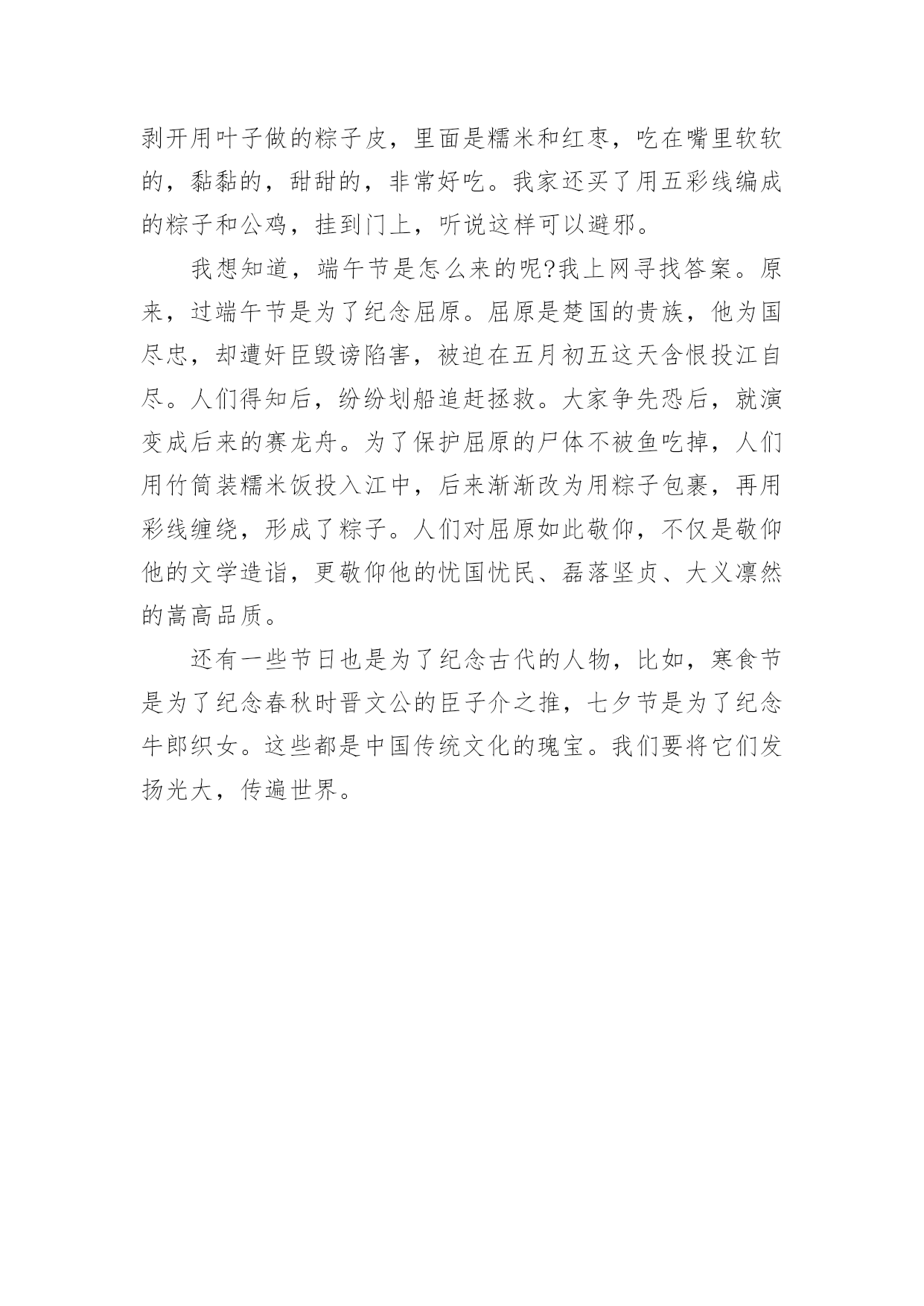 剥开用叶子做的粽子皮，里面是糯米和红枣，吃在嘴里软软的，黏黏的，甜甜的，非常好吃。我家还买了用五彩线编成的粽子和公鸡，挂到门上，听说这样可以避邪。

我想知道，端午节是怎么来的呢?我上网寻找答案。原来，过端午节是为了纪念屈原。屈原是楚国的贵族，他为国尽忠，却遭奸臣毁谤陷害，被迫在五月初五这天含恨投江自尽。人们得知后，纷纷划船追赶拯救。大家争先恐后，就演变成后来的赛龙舟。为了保护屈原的尸体不被鱼吃掉，人们用竹筒装糯米饭投入江中，后来渐渐改为用粽子包裹，再用彩线缠绕，形成了粽子。人们对屈原如此敬仰，不仅是敬仰他的文学造诣，更敬仰他的忧国忧民、磊落坚贞、大义凛然的嵩高品质。

还有一些节日也是为了纪念古代的人物，比如，寒食节是为了纪念春秋时晋文公的臣子介之推，七夕节是为了纪念牛郎织女。这些都是中国传统文化的瑰宝。我们要将它们发扬光大，传遍世界。